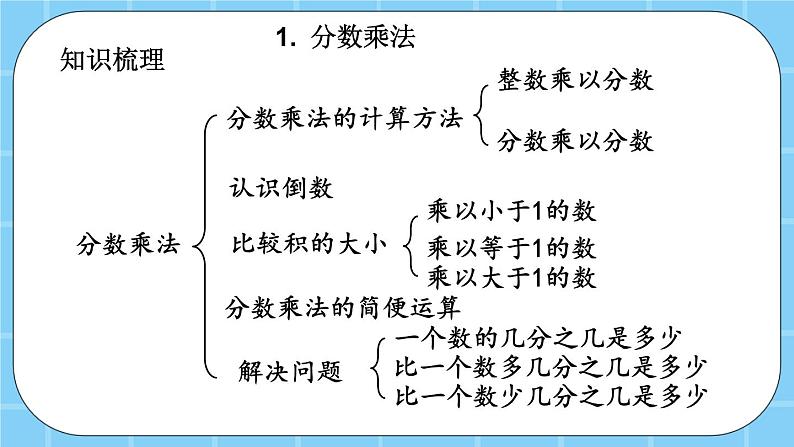 1. 分数乘法

知识梳理

分数乘法

分数乘法的计算方法

整数乘以分数

分数乘以分数

认识倒数

比较积的大小

乘以小于1的数

乘以等于1的数

乘以大于1的数

分数乘法的简便运算

解决问题

一个数的几分之几是多少

比一个数多几分之几是多少

比一个数少几分之几是多少